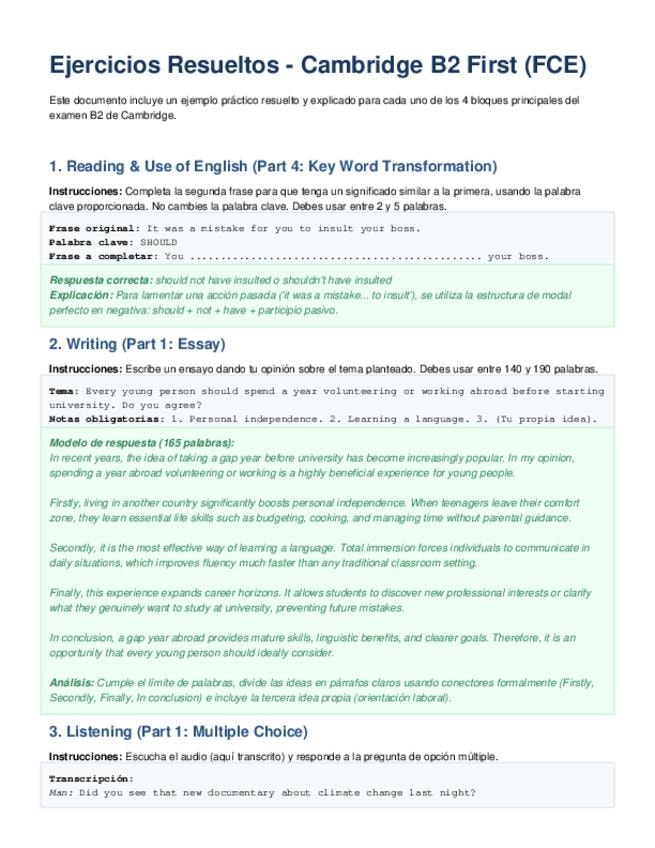 Ejercicios Resueltos - Cambridge B2 First (FCE)

Este documento incluye un ejemplo práctico resuelto y explicado para cada uno de los 4 bloques principales del examen B2 de Cambridge.

1. Reading & Use of English (Part 4: Key Word Transformation)

Instrucciones: Completa la segunda frase para que tenga un significado similar a la primera, usando la palabra clave proporcionada. No cambies la palabra clave. Debes usar entre 2 y 5 palabras.

Frase original: It was a mistake for you to insult your boss.
Palabra clave: SHOULD
Frase a completar: You ____ your boss.

Respuesta correcta: should not have insulted o shouldn't have insulted
Explicación: Para lamentar una acción pasada ('it was a mistake... to insult'), se utiliza la estructura de modal perfecto en negativa: should + not + have + participio pasivo.

2. Writing (Part 1: Essay)

Instrucciones: Escribe un ensayo dando tu opinión sobre el tema planteado. Debes usar entre 140 y 190 palabras.

Tema: Every young person should spend a year volunteering or working abroad before starting university. Do you agree?
Notas obligatorias: 1. Personal independence. 2. Learning a language. 3. (Tu propia idea).

Modelo de respuesta (165 palabras):
In recent years, the idea of taking a gap year before university has become increasingly popular. In my opinion, spending a year abroad volunteering or working is a highly beneficial experience for young people.

Firstly, living in another country significantly boosts personal independence. When teenagers leave their comfort zone, they learn essential life skills such as budgeting, cooking, and managing time without parental guidance.

Secondly, it is the most effective way of learning a language. Total immersion forces individuals to communicate in daily situations, which improves fluency much faster than any traditional classroom setting.

Finally, this experience expands career horizons. It allows students to discover new professional interests or clarify what they genuinely want to study at university, preventing future mistakes.

In conclusion, a gap year abroad provides mature skills, linguistic benefits, and clearer goals. Therefore, it is an opportunity that every young person should ideally consider.

Análisis: Cumple el límite de palabras, divide las ideas en párrafos claros usando conectores formalmente (Firstly, Secondly, Finally, In conclusion) e incluye la tercera idea propia (orientación laboral).

3. Listening (Part 1: Multiple Choice)

Instrucciones: Escucha el audio (aquí transcrito) y responde a la pregunta de opción múltiple.

Transcripción:
Man: Did you see that new documentary about climate change last night?